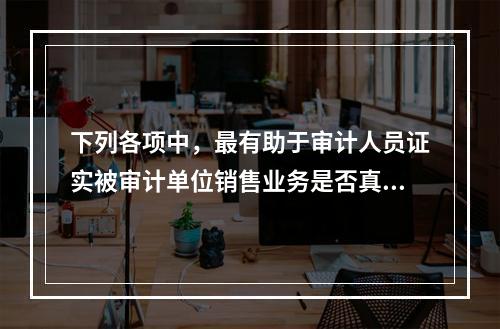 下列各项中，最有助于审计人员证实被审计单位销售业务是否真...